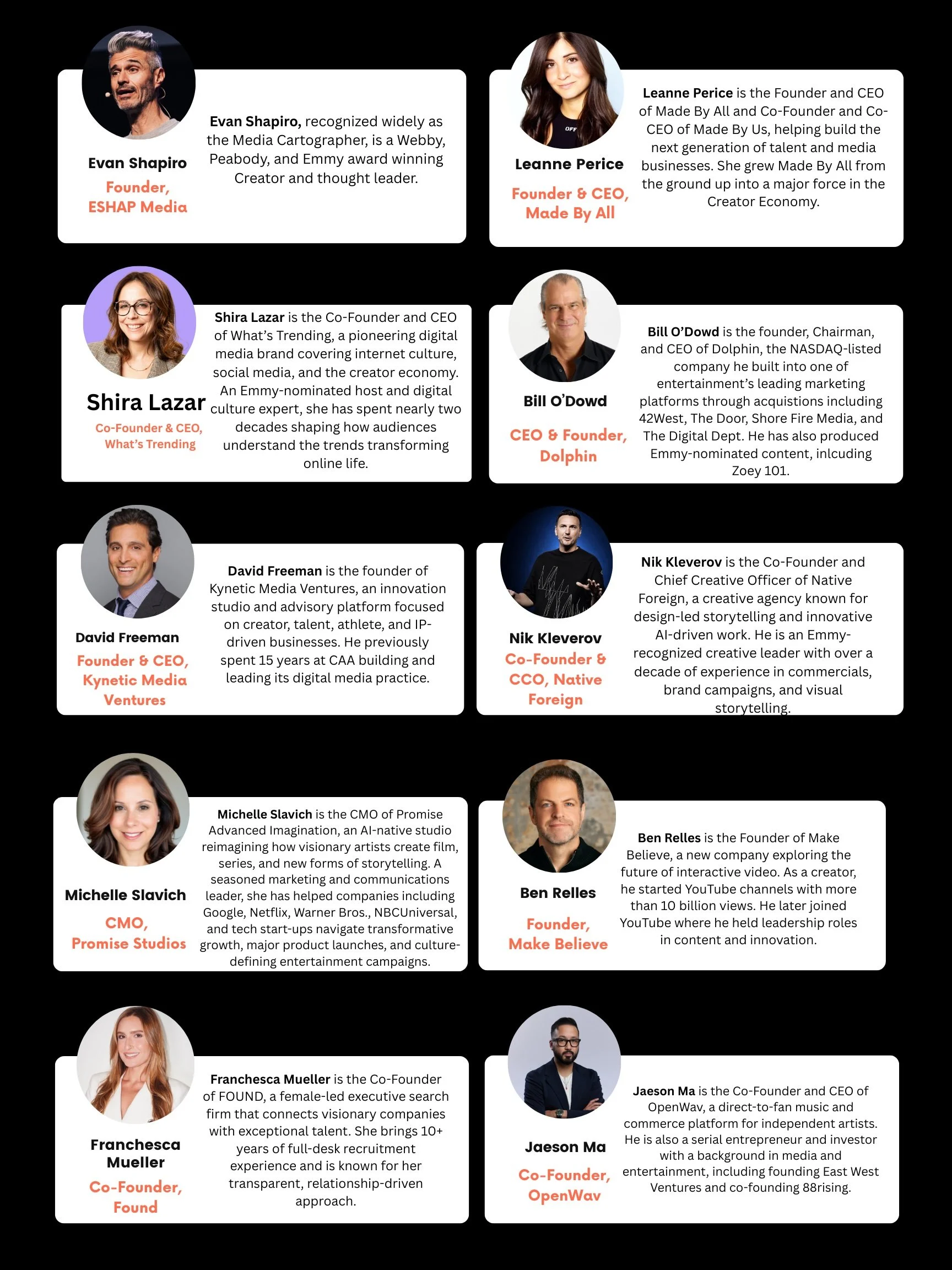 Evan Shapiro

Founder,
ESHAP Media

Evan Shapiro, recognized widely as the Media Cartographer, is a Webby, Peabody, and Emmy award winning Creator and thought leader.

Leanne Perice

Founder & CEO,
Made By All

Leanne Perice is the Founder and CEO of Made By All and Co-Founder and Co-CEO of Made By Us, helping build the next generation of talent and media businesses. She grew Made By All from the ground up into a major force in the Creator Economy.

Shira Lazar

Co-Founder & CEO,
What's Trending

Shira Lazar is the Co-Founder and CEO of What's Trending, a pioneering digital media brand covering internet culture, social media, and the creator economy. An Emmy-nominated host and digital culture expert, she has spent nearly two decades shaping how audiences understand the trends transforming online life.

Bill O'Dowd

CEO & Founder,
Dolphin

Bill O'Dowd is the founder, Chairman, and CEO of Dolphin, the NASDAQ-listed company he built into one of entertainment's leading marketing platforms through acquistions including 42West, The Door, Shore Fire Media, and The Digital Dept. He has also produced Emmy-nominated content, inlcuding Zoey 101.

David Freeman

Founder & CEO,
Kynetic Media
Ventures

David Freeman is the founder of Kynetic Media Ventures, an innovation studio and advisory platform focused on creator, talent, athlete, and IP-driven businesses. He previously spent 15 years at CAA building and leading its digital media practice.

Nik Kleverov

Co-Founder &
CCO, Native
Foreign

Nik Kleverov is the Co-Founder and Chief Creative Officer of Native Foreign, a creative agency known for design-led storytelling and innovative AI-driven work. He is an Emmy-recognized creative leader with over a decade of experience in commercials, brand campaigns, and visual storytelling.

Michelle Slavich

CMO,
Promise Studios

Michelle Slavich is the CMO of Promise Advanced Imagination, an AI-native studio reimagining how visionary artists create film, series, and new forms of storytelling. A seasoned marketing and communications leader, she has helped companies including Google, Netflix, Warner Bros., NBCUniversal, and tech start-ups navigate transformative growth, major product launches, and culture-defining entertainment campaigns.

Ben Relles

Founder,
Make Believe

Ben Relles is the Founder of Make Believe, a new company exploring the future of interactive video. As a creator, he started YouTube channels with more than 10 billion views. He later joined YouTube where he held leadership roles in content and innovation.

Franchesca
Mueller

Co-Founder,
Found

Franchesca Mueller is the Co-Founder of FOUND, a female-led executive search firm that connects visionary companies with exceptional talent. She brings 10+ years of full-desk recruitment experience and is known for her transparent, relationship-driven approach.

Jaeson Ma

Co-Founder,
OpenWav

Jaeson Ma is the Co-Founder and CEO of OpenWav, a direct-to-fan music and commerce platform for independent artists. He is also a serial entrepreneur and investor with a background in media and entertainment, including founding East West Ventures and co-founding 88rising.